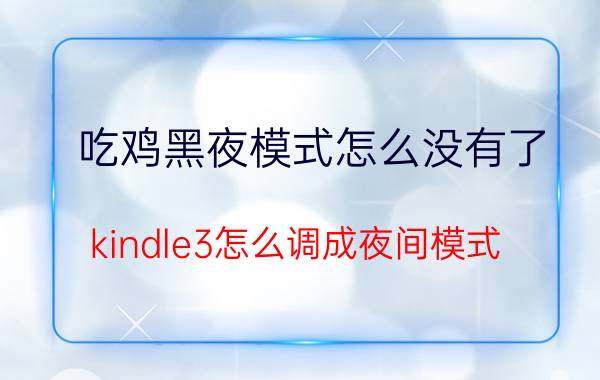 吃鸡黑夜模式怎么没有了

kindle3怎么调成夜间模式